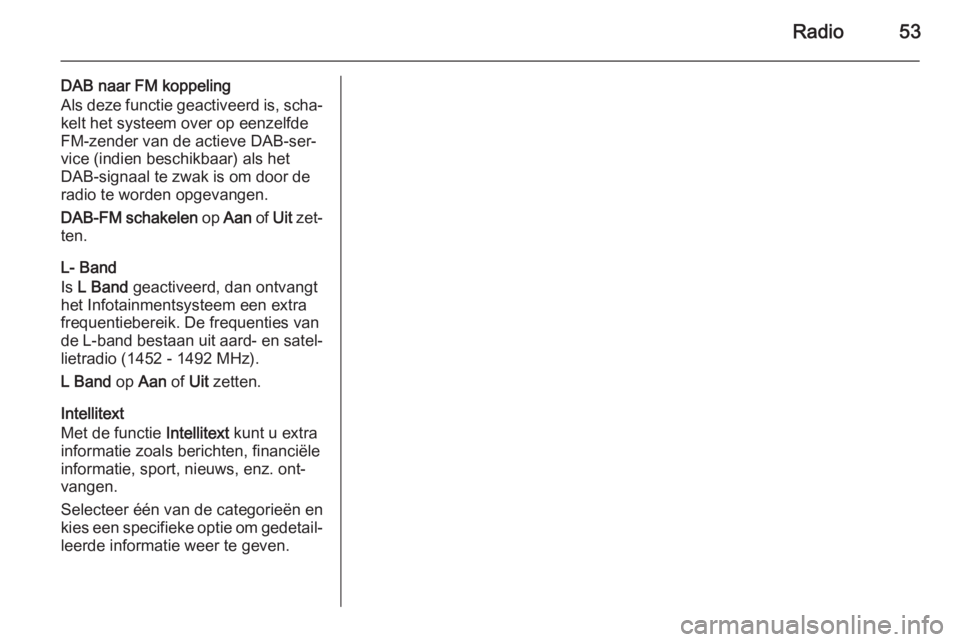 Radio 53

DAB naar FM koppeling
Als deze functie geactiveerd is, schakelt het systeem over op eenzelfde FM-zender van de actieve DAB-service (indien beschikbaar) als het DAB-signaal te zwak is om door de radio te worden opgevangen.

DAB-FM schakelen op Aan of Uit zetten.

L- Band
Is L Band geactiveerd, dan ontvangt het Infotainmentsysteem een extra frequentiebereik. De frequenties van de L-band bestaan uit aard- en satellietradio (1452 - 1492 MHz).

L Band op Aan of Uit zetten.

Intellitext
Met de functie Intellitext kunt u extra informatie zoals berichten, financiële informatie, sport, nieuws, enz. ontvangen.

Selecteer één van de categorieën en kies een specifieke optie om gedetailleerde informatie weer te geven.

carmanualsonline.info